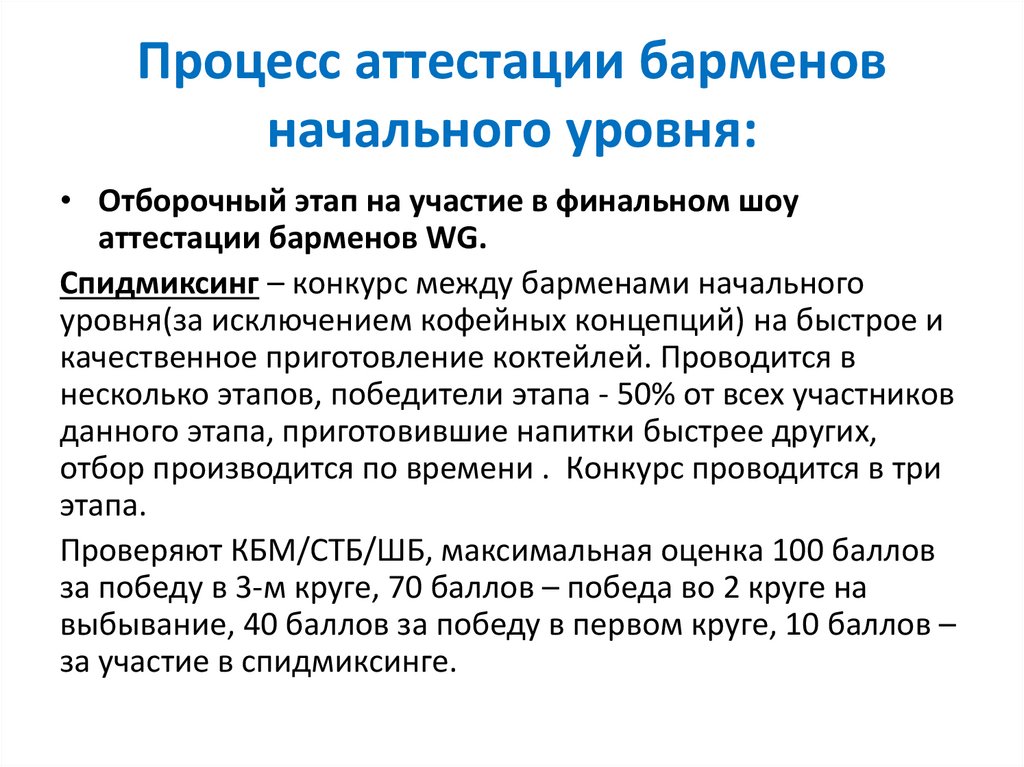 Процесс аттестации барменов начального уровня:

• Отборочный этап на участие в финальном шоу аттестации барменов WG.

Спидмиксинг – конкурс между барменами начального уровня(за исключением кофейных концепций) на быстрое и качественное приготовление коктейлей. Проводится в несколько этапов, победители этапа - 50% от всех участников данного этапа, приготовившие напитки быстрее других, отбор производится по времени . Конкурс проводится в три этапа.

Проверяют КБМ/СТБ/ШБ, максимальная оценка 100 баллов за победу в 3-м круге, 70 баллов – победа во 2 круге на выбывание, 40 баллов за победу в первом круге, 10 баллов – за участие в спидмиксинге.